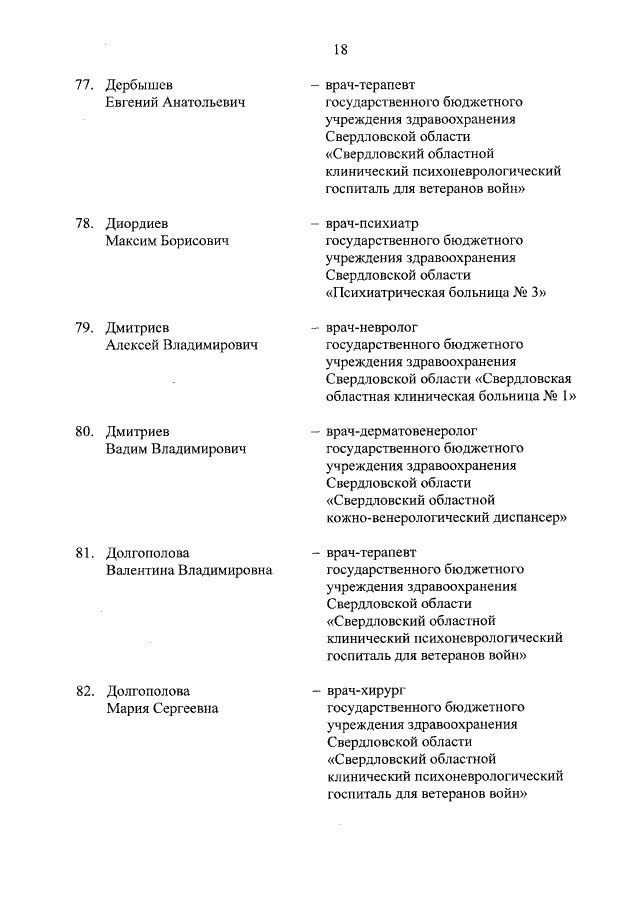 18

77. Дербышев Евгений Анатольевич – врач-терапевт государственного бюджетного учреждения здравоохранения Свердловской области «Свердловский областной клинический психоневрологический госпиталь для ветеранов войн»

78. Диордиев Максим Борисович – врач-психиатр государственного бюджетного учреждения здравоохранения Свердловской области «Психиатрическая больница № 3»

79. Дмитриев Алексей Владимирович – врач-невролог государственного бюджетного учреждения здравоохранения Свердловской области «Свердловская областная клиническая больница № 1»

80. Дмитриев Вадим Владимирович – врач-дерматовенеролог государственного бюджетного учреждения здравоохранения Свердловской области «Свердловский областной кожно-венерологический диспансер»

81. Долгополова Валентина Владимировна – врач-терапевт государственного бюджетного учреждения здравоохранения Свердловской области «Свердловский областной клинический психоневрологический госпиталь для ветеранов войн»

82. Долгополова Мария Сергеевна – врач-хирург государственного бюджетного учреждения здравоохранения Свердловской области «Свердловский областной клинический психоневрологический госпиталь для ветеранов войн»